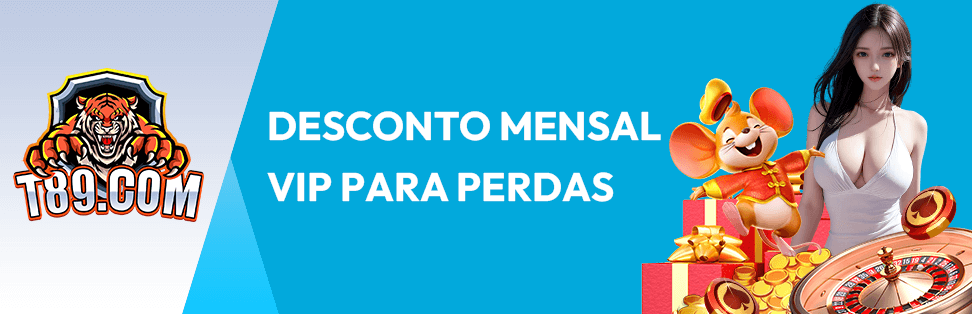 T89.COM

DESCONTO MENSAL VIP PARA PERDAS